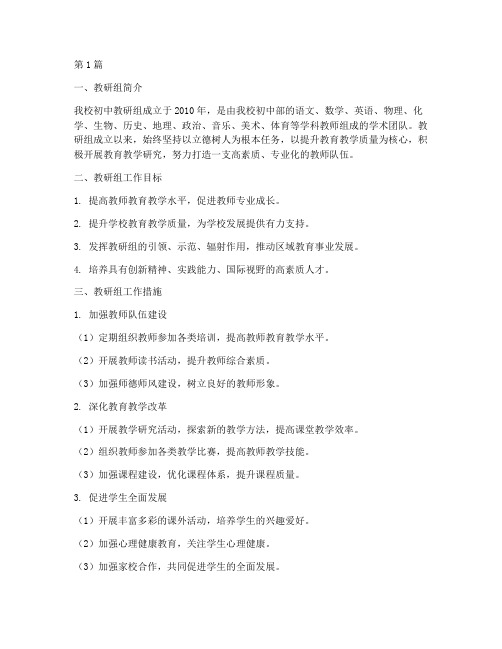 第1篇

一、教研组简介

我校初中教研组成立于2010年，是由我校初中部的语文、数学、英语、物理、化学、生物、历史、地理、政治、音乐、美术、体育等学科教师组成的学术团队。教研组成立以来，始终坚持以立德树人为根本任务，以提升教育教学质量为核心，积极开展教育教学研究，努力打造一支高素质、专业化的教师队伍。

二、教研组工作目标

1. 提高教师教育教学水平，促进教师专业成长。

2. 提升学校教育教学质量，为学校发展提供有力支持。

3. 发挥教研组的引领、示范、辐射作用，推动区域教育事业发展。

4. 培养具有创新精神、实践能力、国际视野的高素质人才。

三、教研组工作措施

1. 加强教师队伍建设

（1）定期组织教师参加各类培训，提高教师教育教学水平。

（2）开展教师读书活动，提升教师综合素质。

（3）加强师德师风建设，树立良好的教师形象。

2. 深化教育教学改革

（1）开展教学研究活动，探索新的教学方法，提高课堂教学效率。

（2）组织教师参加各类教学比赛，提高教师教学技能。

（3）加强课程建设，优化课程体系，提升课程质量。

3. 促进学生全面发展

（1）开展丰富多彩的课外活动，培养学生的兴趣爱好。

（2）加强心理健康教育，关注学生心理健康。

（3）加强家校合作，共同促进学生的全面发展。